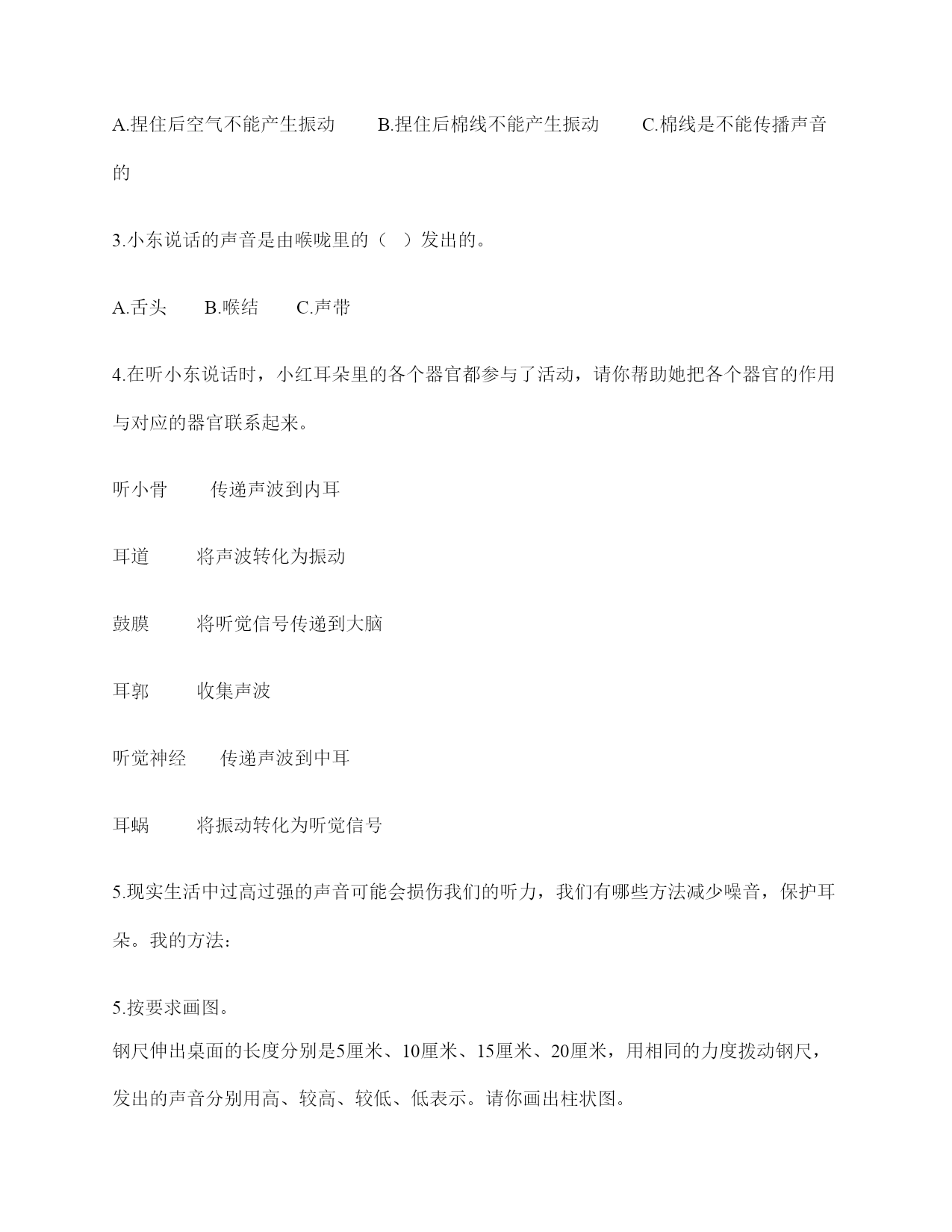 A.捏住后空气不能产生振动　　B.捏住后棉线不能产生振动　　C.棉线是不能传播声音的

3.小东说话的声音是由喉咙里的（　）发出的。

A.舌头　　B.喉结　　C.声带

4.在听小东说话时，小红耳朵里的各个器官都参与了活动，请你帮助她把各个器官的作用与对应的器官联系起来。

听小骨　　传递声波到内耳

耳道　　将声波转化为振动

鼓膜　　将听觉信号传递到大脑

耳郭　　收集声波

听觉神经　　传递声波到中耳

耳蜗　　将振动转化为听觉信号

5.现实生活中过高过强的声音可能会损伤我们的听力，我们有哪些方法减少噪音，保护耳朵。我的方法：

5.按要求画图。
钢尺伸出桌面的长度分别是5厘米、10厘米、15厘米、20厘米，用相同的力度拨动钢尺，发出的声音分别用高、较高、较低、低表示。请你画出柱状图。